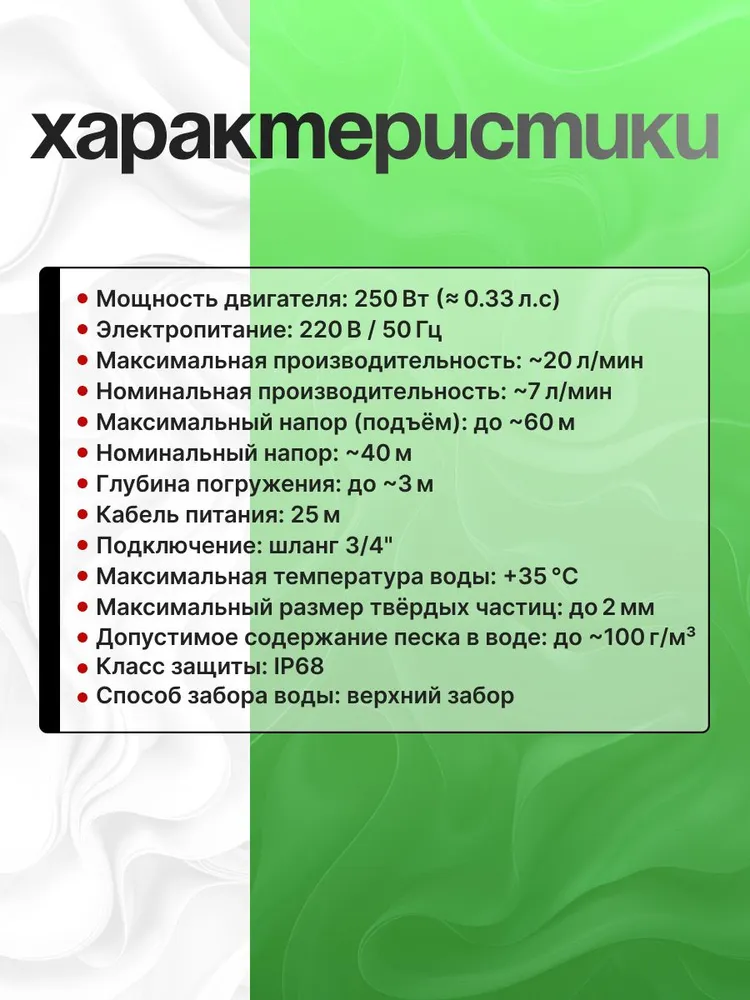 характеристики

• Мощность двигателя: 250 Вт (≈ 0.33 л.с)
• Электропитание: 220 В / 50 Гц
• Максимальная производительность: ~20 л/мин
• Номинальная производительность: ~7 л/мин
• Максимальный напор (подъём): до ~60 м
• Номинальный напор: ~40 м
• Глубина погружения: до ~3 м
• Кабель питания: 25 м
• Подключение: шланг 3/4"
• Максимальная температура воды: +35 °C
• Максимальный размер твёрдых частиц: до 2 мм
• Допустимое содержание песка в воде: до ~100 г/м³
• Класс защиты: IP68
• Способ забора воды: верхний забор